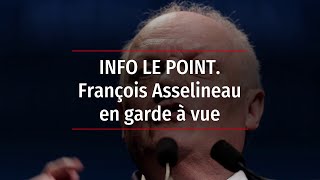 INFO LE POINT.
François Asselineau
en garde à vue